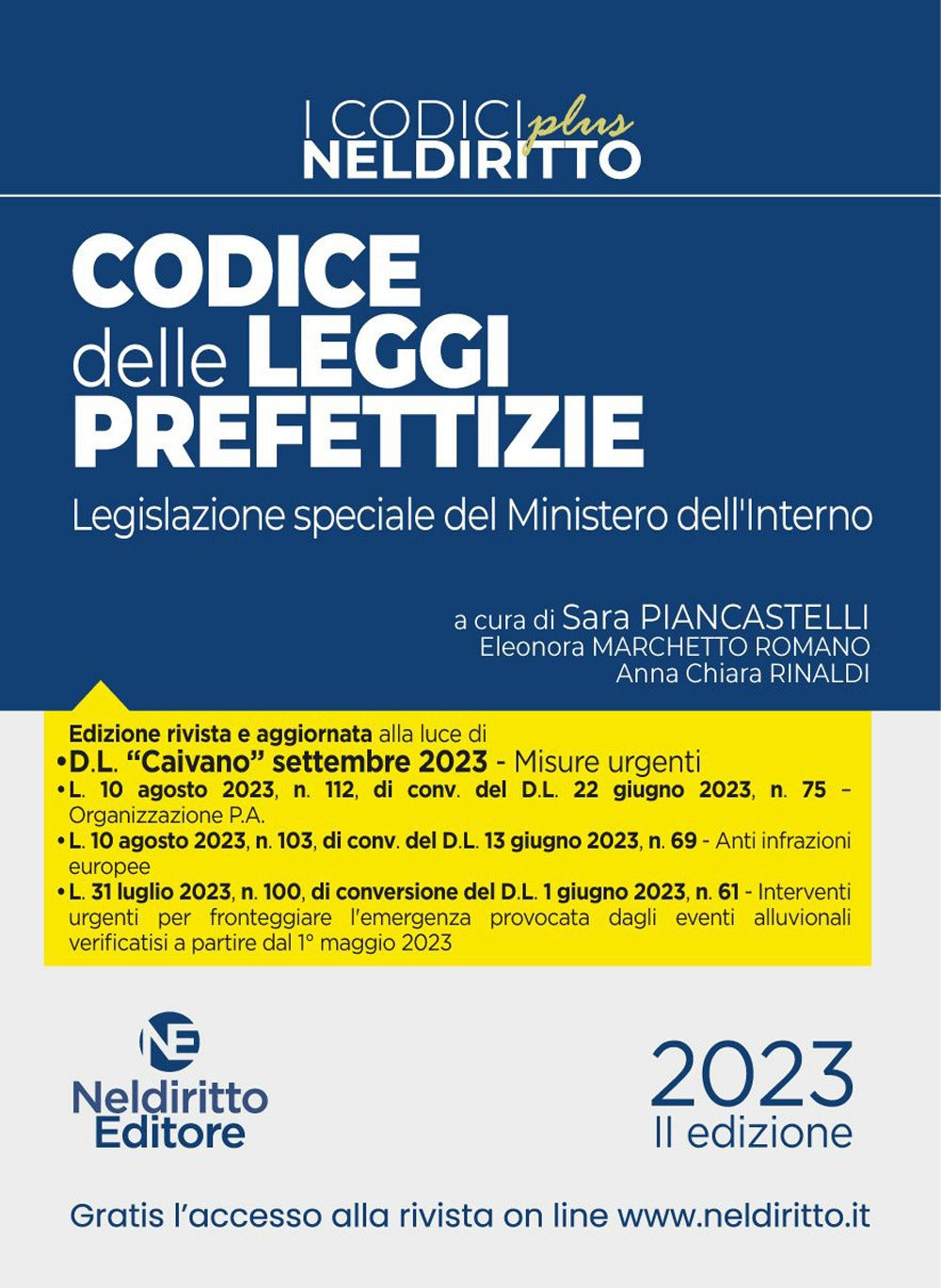 I CODICI plus
NELDIRITTO

CODICE delle LEGGI PREFETTIZIE

Legislazione speciale del Ministero dell'Interno

a cura di Sara PIANCASTELLI
Eleonora MARCHETTO ROMANO
Anna Chiara RINALDI

Edizione rivista e aggiornata alla luce di
• D.L. "Caivano" settembre 2023 - Misure urgenti
• L. 10 agosto 2023, n. 112, di conv. del D.L. 22 giugno 2023, n. 75 – Organizzazione P.A.
• L. 10 agosto 2023, n. 103, di conv. del D.L. 13 giugno 2023, n. 69 - Anti infrazioni europee
• L. 31 luglio 2023, n. 100, di conversione del D.L. 1 giugno 2023, n. 61 - Interventi urgenti per fronteggiare l'emergenza provocata dagli eventi alluvionali verificatisi a partire dal 1° maggio 2023

NE
Neldiritto
Editore

2023
II edizione

Gratis l'accesso alla rivista on line www.neldiritto.it